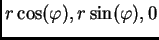 $r\cos(\varphi), r\sin(\varphi), 0$